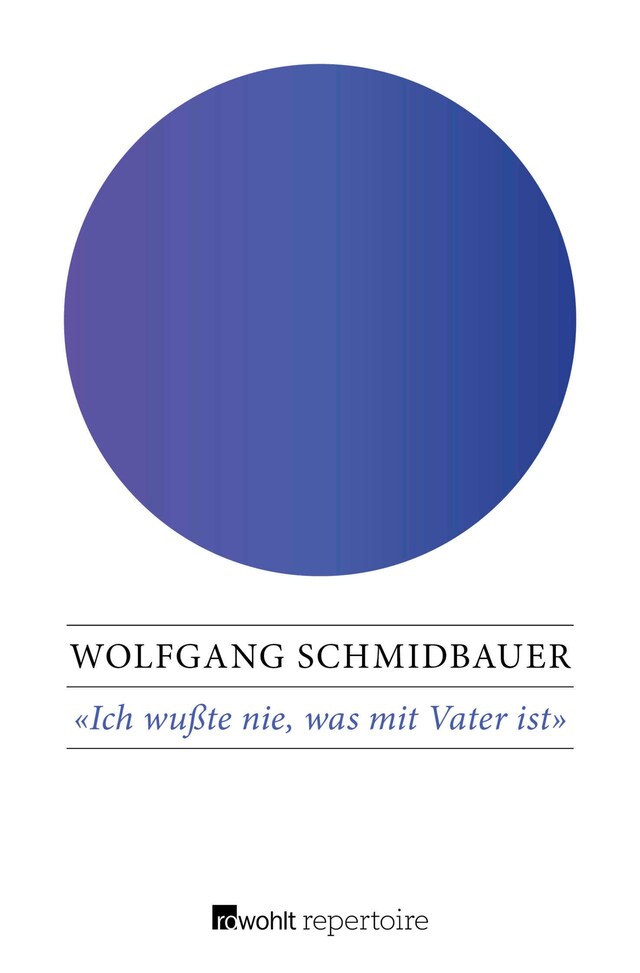 WOLFGANG SCHMIDBAUER

«Ich wußte nie, was mit Vater ist»

rowohlt repertoire